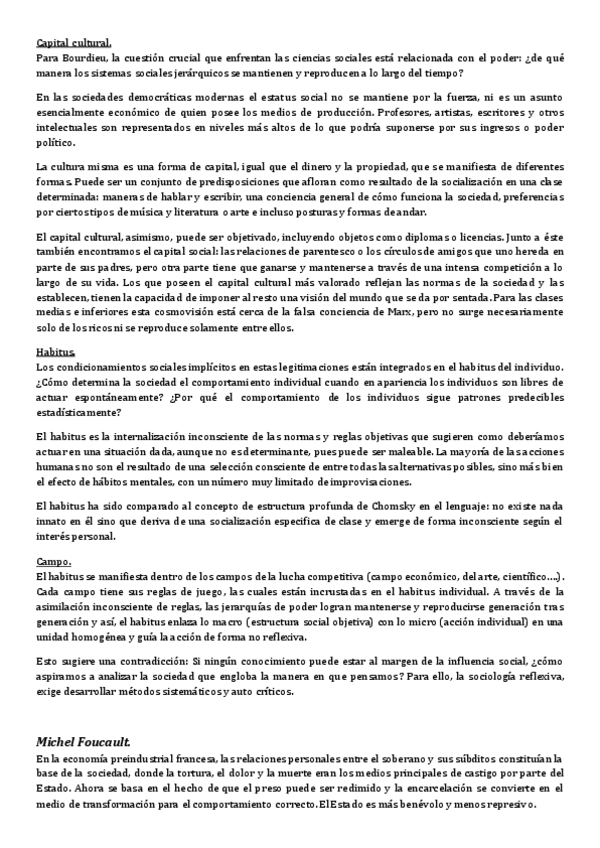 Capital cultural.
Para Bourdieu, la cuestión crucial que enfrentan las ciencias sociales está relacionada con el poder: ¿de qué manera los sistemas sociales jerárquicos se mantienen y reproducen a lo largo del tiempo?

En las sociedades democráticas modernas el estatus social no se mantiene por la fuerza, ni es un asunto esencialmente económico de quien posee los medios de producción. Profesores, artistas, escritores y otros intelectuales son representados en niveles más altos de lo que podría suponerse por sus ingresos o poder político.

La cultura misma es una forma de capital, igual que el dinero y la propiedad, que se manifiesta de diferentes formas. Puede ser un conjunto de predisposiciones que afloran como resultado de la socialización en una clase determinada: maneras de hablar y escribir, una conciencia general de cómo funciona la sociedad, preferencias por ciertos tipos de música y literatura o arte e incluso posturas y formas de andar.

El capital cultural, asimismo, puede ser objetivado, incluyendo objetos como diplomas o licencias. Junto a éste también encontramos el capital social: las relaciones de parentesco o los círculos de amigos que uno hereda en parte de sus padres, pero otra parte tiene que ganarse y mantenerse a través de una intensa competición a lo largo de su vida. Los que poseen el capital cultural más valorado reflejan las normas de la sociedad y las establecen, tienen la capacidad de imponer al resto una visión del mundo que se da por sentada. Para las clases medias e inferiores esta cosmovisión está cerca de la falsa conciencia de Marx, pero no surge necesariamente solo de los ricos ni se reproduce solamente entre ellos.

Habitus.
Los condicionamientos sociales implícitos en estas legitimaciones están integrados en el habitus del individuo. ¿Cómo determina la sociedad el comportamiento individual cuando en apariencia los individuos son libres de actuar espontáneamente? ¿Por qué el comportamiento de los individuos sigue patrones predecibles estadísticamente?

El habitus es la internalización inconsciente de las normas y reglas objetivas que sugieren como deberíamos actuar en una situación dada, aunque no es determinante, pues puede ser maleable. La mayoría de las acciones humanas no son el resultado de una selección consciente de entre todas las alternativas posibles, sino más bien el efecto de hábitos mentales, con un número muy limitado de improvisaciones.

El habitus ha sido comparado al concepto de estructura profunda de Chomsky en el lenguaje: no existe nada innato en él sino que deriva de una socialización específica de clase y emerge de forma inconsciente según el interés personal.

Campo.
El habitus se manifiesta dentro de los campos de la lucha competitiva (campo económico, del arte, científico….). Cada campo tiene sus reglas de juego, las cuales están incrustadas en el habitus individual. A través de la asimilación inconsciente de reglas, las jerarquías de poder logran mantenerse y reproducirse generación tras generación y así, el habitus enlaza lo macro (estructura social objetiva) con lo micro (acción individual) en una unidad homogénea y guía la acción de forma no reflexiva.

Esto sugiere una contradicción: Si ningún conocimiento puede estar al margen de la influencia social, ¿cómo aspiramos a analizar la sociedad que engloba la manera en que pensamos? Para ello, la sociología reflexiva, exige desarrollar métodos sistemáticos y auto críticos.

Michel Foucault.
En la economía preindustrial francesa, las relaciones personales entre el soberano y sus súbditos constituían la base de la sociedad, donde la tortura, el dolor y la muerte eran los medios principales de castigo por parte del Estado. Ahora se basa en el hecho de que el preso puede ser redimido y la encarcelación se convierte en el medio de transformación para el comportamiento correcto. El Estado es más benévolo y menos represivo.